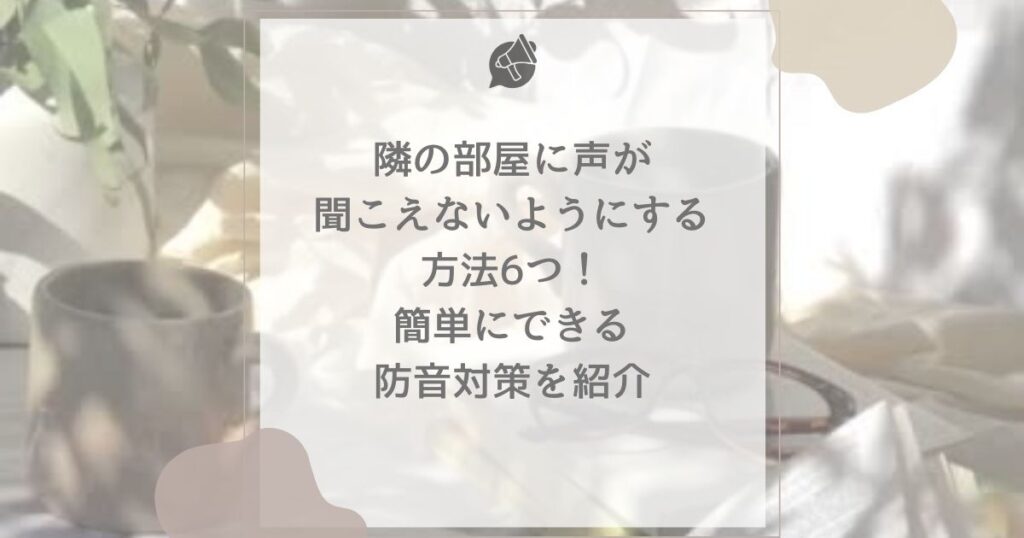 隣の部屋に声が
聞こえないようにする
方法6つ！
簡単にできる
防音対策を紹介